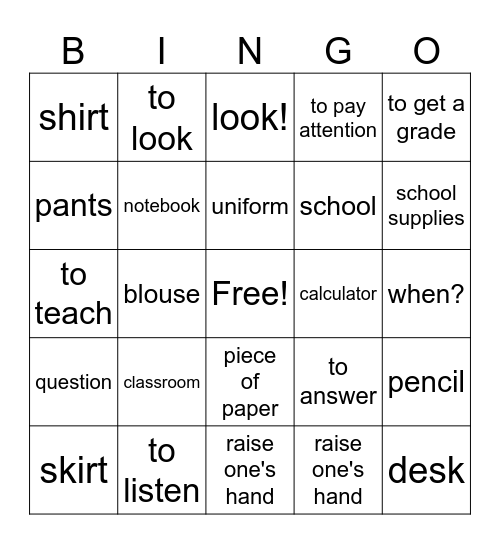 | B | I | N | G | O |
|---|---|---|---|---|
| shirt | to look | look! | to pay attention | to get a grade |
| pants | notebook | uniform | school | school supplies |
| to teach | blouse | Free! | calculator | when? |
| question | classroom | piece of paper | to answer | pencil |
| skirt | to listen | raise one's hand | raise one's hand | desk |